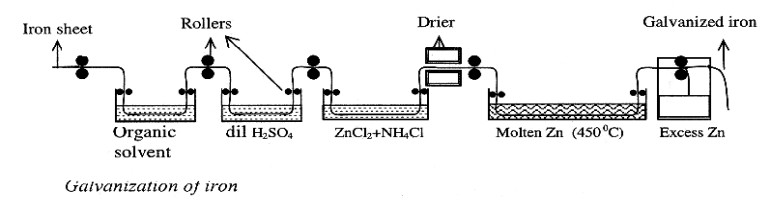 Iron sheet

Rollers

Drier

Galvanized iron

Organic solvent

dil $H_2SO_4$

$ZnCl_2+NH_4Cl$

Molten Zn ($450^0C$)

Excess Zn

Galvanization of iron